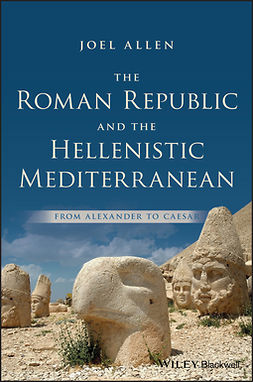 JOEL ALLEN

THE
ROMAN REPUBLIC
AND THE
HELLENISTIC
MEDITERRANEAN

FROM ALEXANDER TO CAESAR

WILEY Blackwell